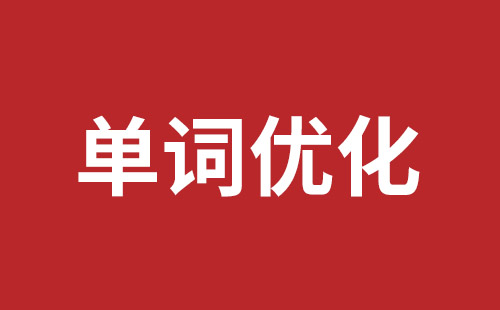 单词优化